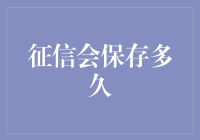 征信会保存多久